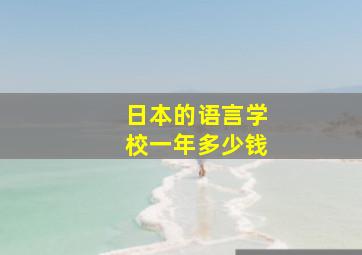 日本的语言学校一年多少钱